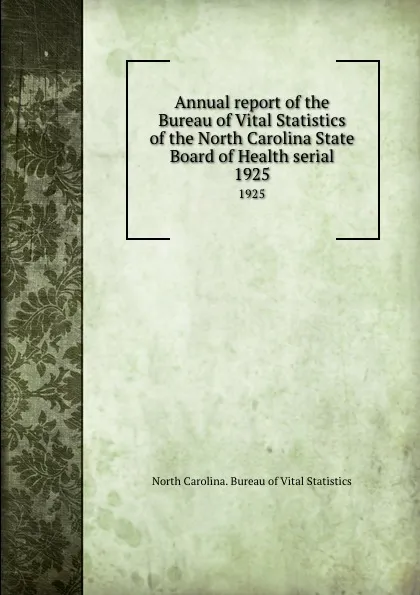 Annual report of the Bureau of Vital Statistics of the North Carolina State Board of Health serial 1925

1925

North Carolina. Bureau of Vital Statistics